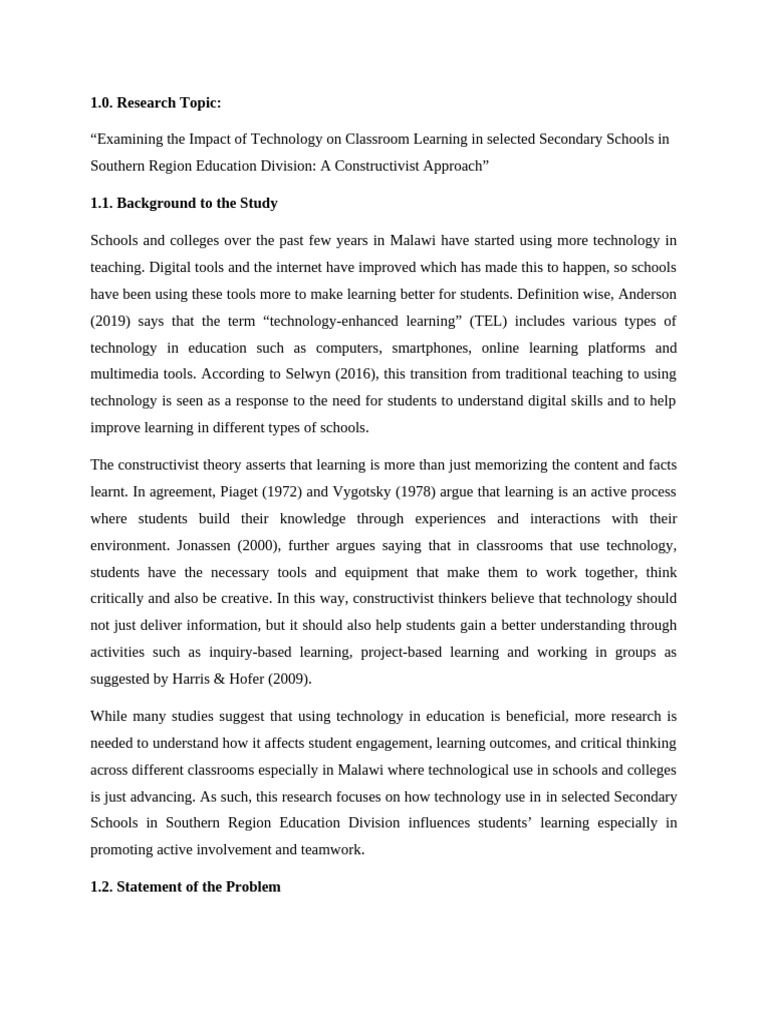 1.0. Research Topic:

“Examining the Impact of Technology on Classroom Learning in selected Secondary Schools in Southern Region Education Division: A Constructivist Approach”

1.1. Background to the Study

Schools and colleges over the past few years in Malawi have started using more technology in teaching. Digital tools and the internet have improved which has made this to happen, so schools have been using these tools more to make learning better for students. Definition wise, Anderson (2019) says that the term “technology-enhanced learning” (TEL) includes various types of technology in education such as computers, smartphones, online learning platforms and multimedia tools. According to Selwyn (2016), this transition from traditional teaching to using technology is seen as a response to the need for students to understand digital skills and to help improve learning in different types of schools.

The constructivist theory asserts that learning is more than just memorizing the content and facts learnt. In agreement, Piaget (1972) and Vygotsky (1978) argue that learning is an active process where students build their knowledge through experiences and interactions with their environment. Jonassen (2000), further argues saying that in classrooms that use technology, students have the necessary tools and equipment that make them to work together, think critically and also be creative. In this way, constructivist thinkers believe that technology should not just deliver information, but it should also help students gain a better understanding through activities such as inquiry-based learning, project-based learning and working in groups as suggested by Harris & Hofer (2009).

While many studies suggest that using technology in education is beneficial, more research is needed to understand how it affects student engagement, learning outcomes, and critical thinking across different classrooms especially in Malawi where technological use in schools and colleges is just advancing. As such, this research focuses on how technology use in in selected Secondary Schools in Southern Region Education Division influences students’ learning especially in promoting active involvement and teamwork.

1.2. Statement of the Problem